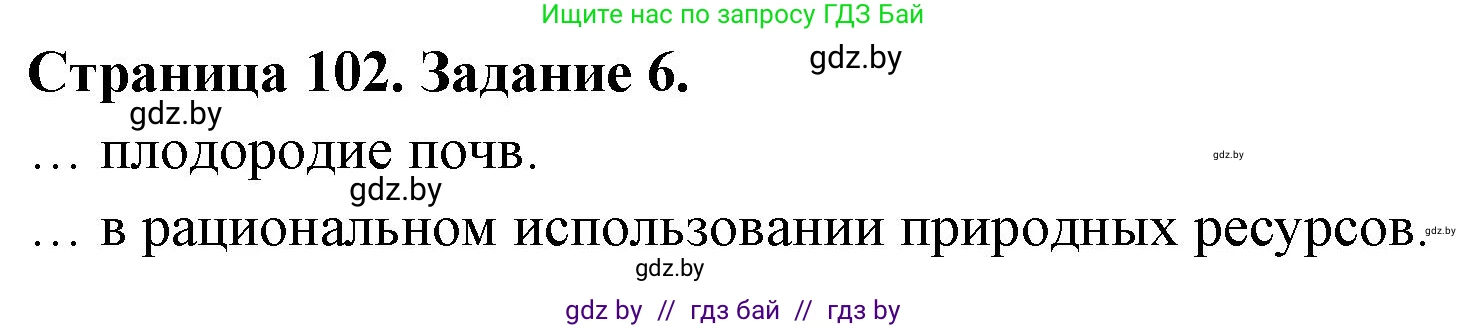 Ищите нас по запросу ГДЗ Бай

Страница 102. Задание 6.

gdz.by

gdz.by

… плодородие почв.

gdz.by

gdz.by

… в рациональном использовании природных ресурсов.

gdz.by

gdz.by

gdz by // гдз бай // гдз by